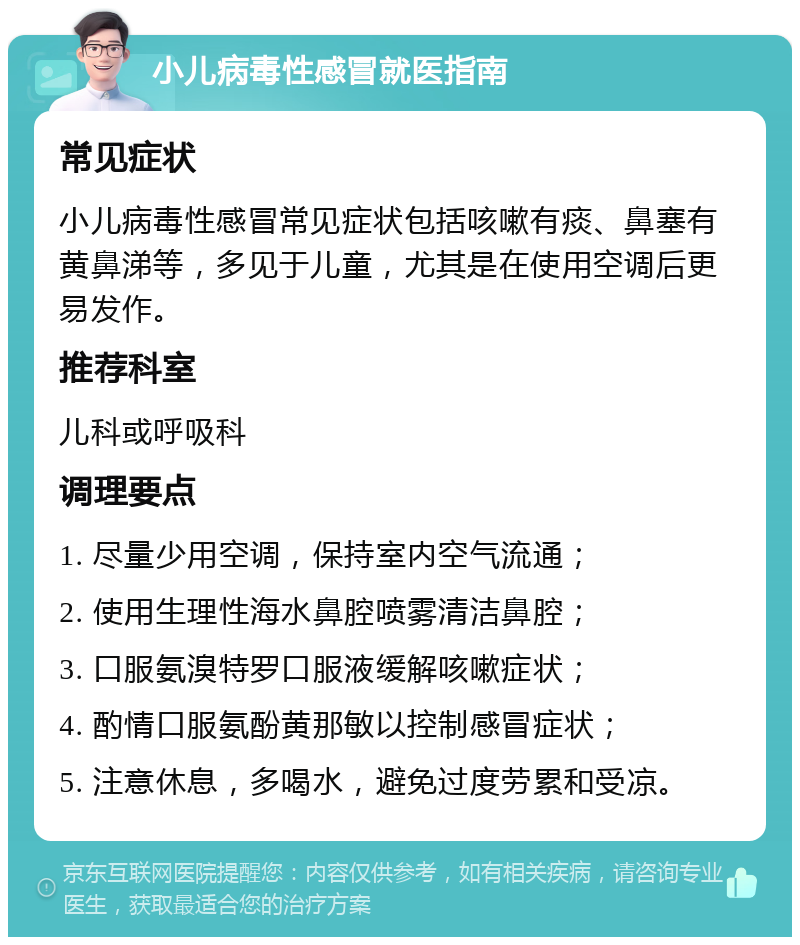 小儿病毒性感冒就医指南

常见症状

小儿病毒性感冒常见症状包括咳嗽有痰、鼻塞有黄鼻涕等，多见于儿童，尤其是在使用空调后更易发作。

推荐科室

儿科或呼吸科

调理要点

1. 尽量少用空调，保持室内空气流通；

2. 使用生理性海水鼻腔喷雾清洁鼻腔；

3. 口服氨溴特罗口服液缓解咳嗽症状；

4. 酌情口服氨酚黄那敏以控制感冒症状；

5. 注意休息，多喝水，避免过度劳累和受凉。

京东互联网医院提醒您：内容仅供参考，如有相关疾病，请咨询专业医生，获取最适合您的治疗方案